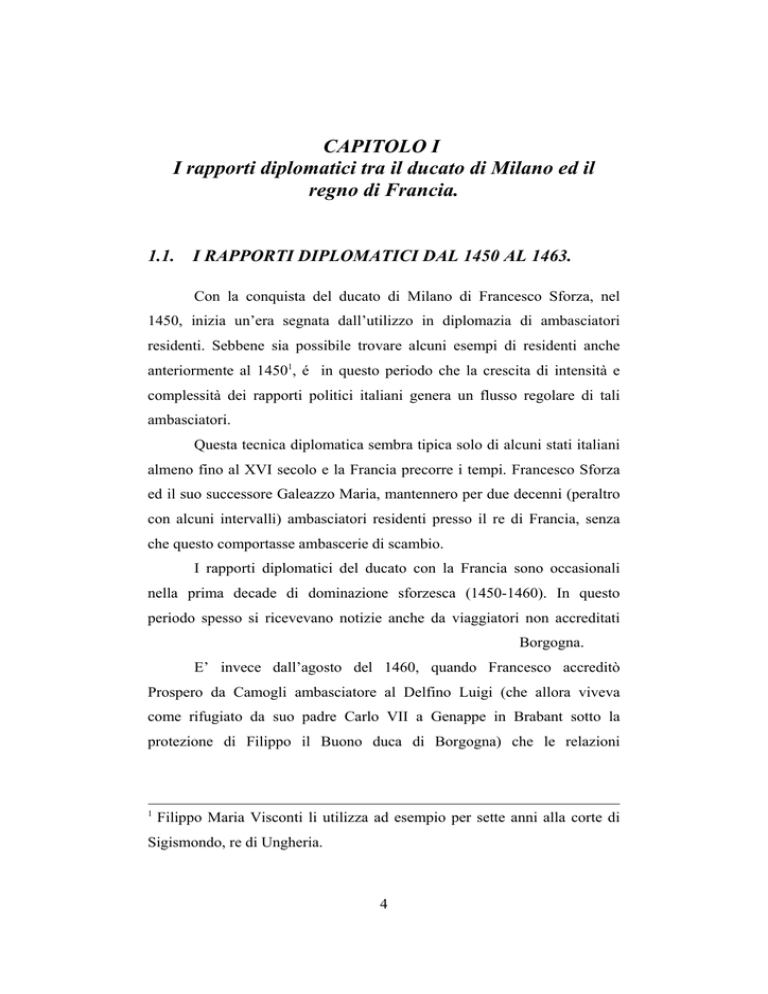 CAPITOLO I
I rapporti diplomatici tra il ducato di Milano ed il regno di Francia.

1.1. I RAPPORTI DIPLOMATICI DAL 1450 AL 1463.

Con la conquista del ducato di Milano di Francesco Sforza, nel 1450, inizia un'era segnata dall'utilizzo in diplomazia di ambasciatori residenti. Sebbene sia possibile trovare alcuni esempi di residenti anche anteriormente al 1450$^1$, é in questo periodo che la crescita di intensità e complessità dei rapporti politici italiani genera un flusso regolare di tali ambasciatori.

Questa tecnica diplomatica sembra tipica solo di alcuni stati italiani almeno fino al XVI secolo e la Francia precorre i tempi. Francesco Sforza ed il suo successore Galeazzo Maria, mantennero per due decenni (peraltro con alcuni intervalli) ambasciatori residenti presso il re di Francia, senza che questo comportasse ambascerie di scambio.

I rapporti diplomatici del ducato con la Francia sono occasionali nella prima decade di dominazione sforzesca (1450-1460). In questo periodo spesso si ricevevano notizie anche da viaggiatori non accreditati

Borgogna.

E' invece dall'agosto del 1460, quando Francesco accreditò Prospero da Camogli ambasciatore al Delfino Luigi (che allora viveva come rifugiato da suo padre Carlo VII a Genappe in Brabant sotto la protezione di Filippo il Buono duca di Borgogna) che le relazioni

$^1$ Filippo Maria Visconti li utilizza ad esempio per sette anni alla corte di Sigismondo, re di Ungheria.

4